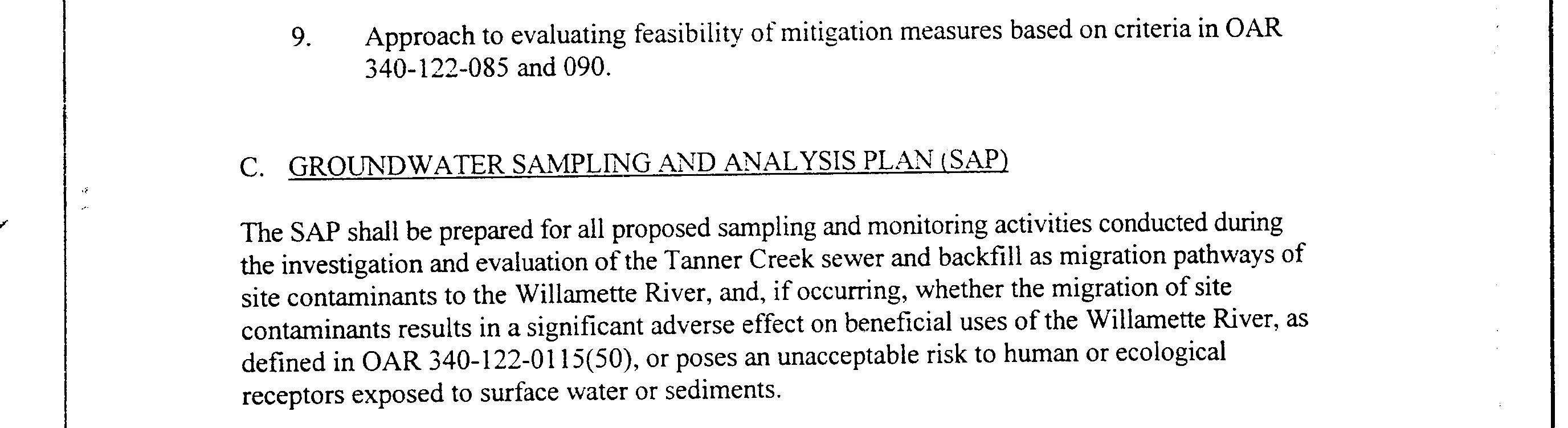 9. Approach to evaluating feasibility of mitigation measures based on criteria in OAR 340-122-085 and 090.

C. GROUNDWATER SAMPLING AND ANALYSIS PLAN (SAP)

The SAP shall be prepared for all proposed sampling and monitoring activities conducted during the investigation and evaluation of the Tanner Creek sewer and backfill as migration pathways of site contaminants to the Willamette River, and, if occurring, whether the migration of site contaminants results in a significant adverse effect on beneficial uses of the Willamette River, as defined in OAR 340-122-0115(50), or poses an unacceptable risk to human or ecological receptors exposed to surface water or sediments.